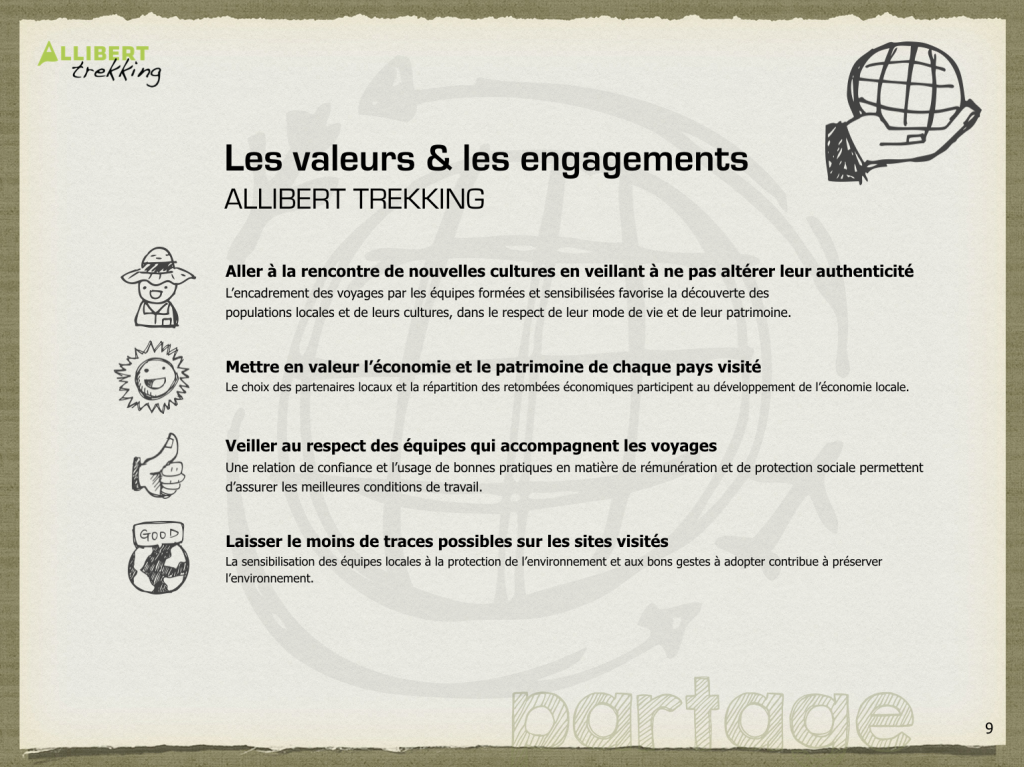 ALLIBERT
trekking

Les valeurs & les engagements
ALLIBERT TREKKING

Aller à la rencontre de nouvelles cultures en veillant à ne pas altérer leur authenticité
L'encadrement des voyages par les équipes formées et sensibilisées favorise la découverte des populations locales et de leurs cultures, dans le respect de leur mode de vie et de leur patrimoine.

Mettre en valeur l'économie et le patrimoine de chaque pays visité
Le choix des partenaires locaux et la répartition des retombées économiques participent au développement de l'économie locale.

Veiller au respect des équipes qui accompagnent les voyages
Une relation de confiance et l'usage de bonnes pratiques en matière de rémunération et de protection sociale permettent d'assurer les meilleures conditions de travail.

GOOD

Laisser le moins de traces possibles sur les sites visités
La sensibilisation des équipes locales à la protection de l'environnement et aux bons gestes à adopter contribue à préserver l'environnement.

partage

9